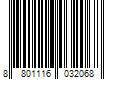 8 801116 032068